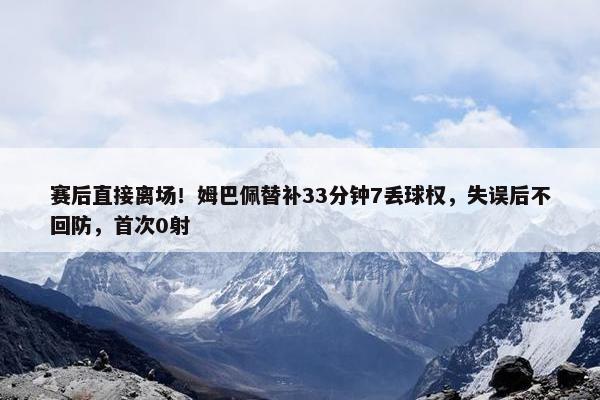 赛后直接离场！姆巴佩替补33分钟7丢球权，失误后不回防，首次0射